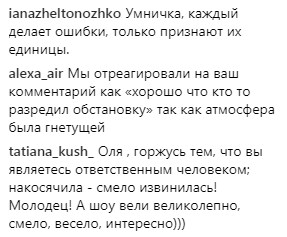 ianazheltonozhko Умничка, каждый делает ошибки, только признают их единицы.

alexa_air Мы отреагировали на ваш комментарий как «хорошо что кто то разредил обстановку» так как атмосфера была гнетущей

tatiana_kush_ Оля , горжусь тем, что вы являетесь ответственным человеком; накосячила - смело извинилась! Молодец! А шоу вели великолепно, смело, весело, интересно)))